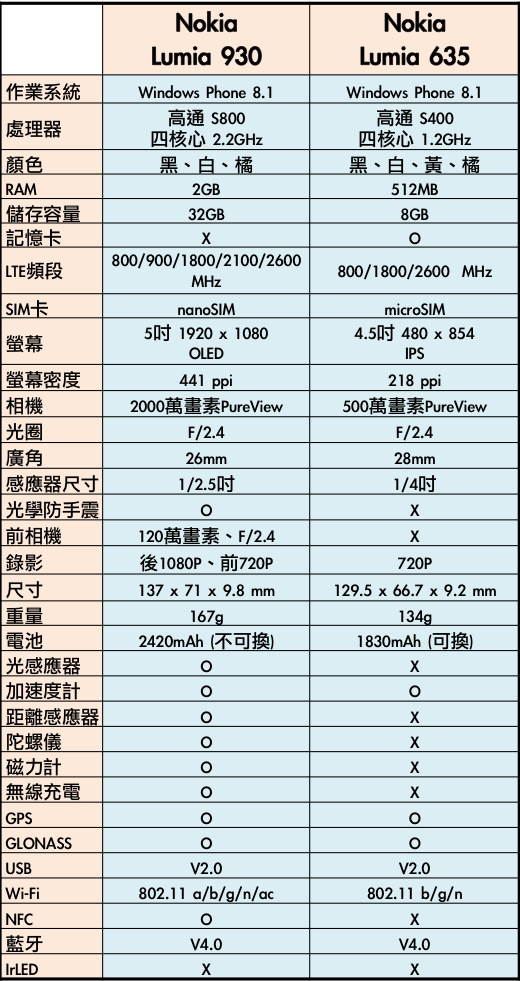 | | Nokia Lumia 930 | Nokia Lumia 635 |
|---|---|---|
| 作業系統 | Windows Phone 8.1 | Windows Phone 8.1 |
| 處理器 | 高通 S800 四核心 2.2GHz | 高通 S400 四核心 1.2GHz |
| 顏色 | 黑、白、橘 | 黑、白、黃、橘 |
| RAM | 2GB | 512MB |
| 儲存容量 | 32GB | 8GB |
| 記憶卡 | X | O |
| LTE頻段 | 800/900/1800/2100/2600 MHz | 800/1800/2600 MHz |
| SIM卡 | nanoSIM | microSIM |
| 螢幕 | 5吋 1920 x 1080 OLED | 4.5吋 480 x 854 IPS |
| 螢幕密度 | 441 ppi | 218 ppi |
| 相機 | 2000萬畫素PureView | 500萬畫素PureView |
| 光圈 | F/2.4 | F/2.4 |
| 廣角 | 26mm | 28mm |
| 感應器尺寸 | 1/2.5吋 | 1/4吋 |
| 光學防手震 | O | X |
| 前相機 | 120萬畫素、F/2.4 | X |
| 錄影 | 後1080P、前720P | 720P |
| 尺寸 | 137 x 71 x 9.8 mm | 129.5 x 66.7 x 9.2 mm |
| 重量 | 167g | 134g |
| 電池 | 2420mAh (不可換) | 1830mAh (可換) |
| 光感應器 | O | X |
| 加速度計 | O | O |
| 距離感應器 | O | X |
| 陀螺儀 | O | X |
| 磁力計 | O | X |
| 無線充電 | O | X |
| GPS | O | O |
| GLONASS | O | O |
| USB | V2.0 | V2.0 |
| Wi-Fi | 802.11 a/b/g/n/ac | 802.11 b/g/n |
| NFC | O | X |
| 藍牙 | V4.0 | V4.0 |
| IrLED | X | X |